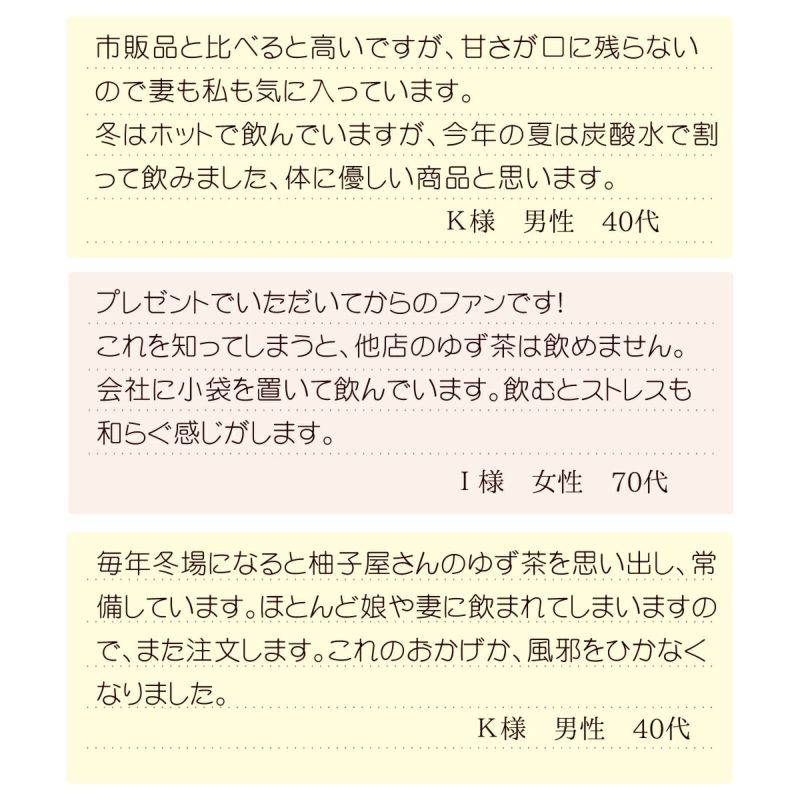 市販品と比べると高いですが、甘さが口に残らないので妻も私も気に入っています。
冬はホットで飲んでいますが、今年の夏は炭酸水で割って飲みました、体に優しい商品と思います。

K様　男性　40代

プレゼントでいただいてからのファンです!
これを知ってしまうと、他店のゆず茶は飲めません。
会社に小袋を置いて飲んでいます。飲むとストレスも和らぐ感じがします。

I様　女性　70代

毎年冬場になると柚子屋さんのゆず茶を思い出し、常備しています。ほとんど娘や妻に飲まれてしまいますので、また注文します。これのおかげか、風邪をひかなくなりました。

K様　男性　40代